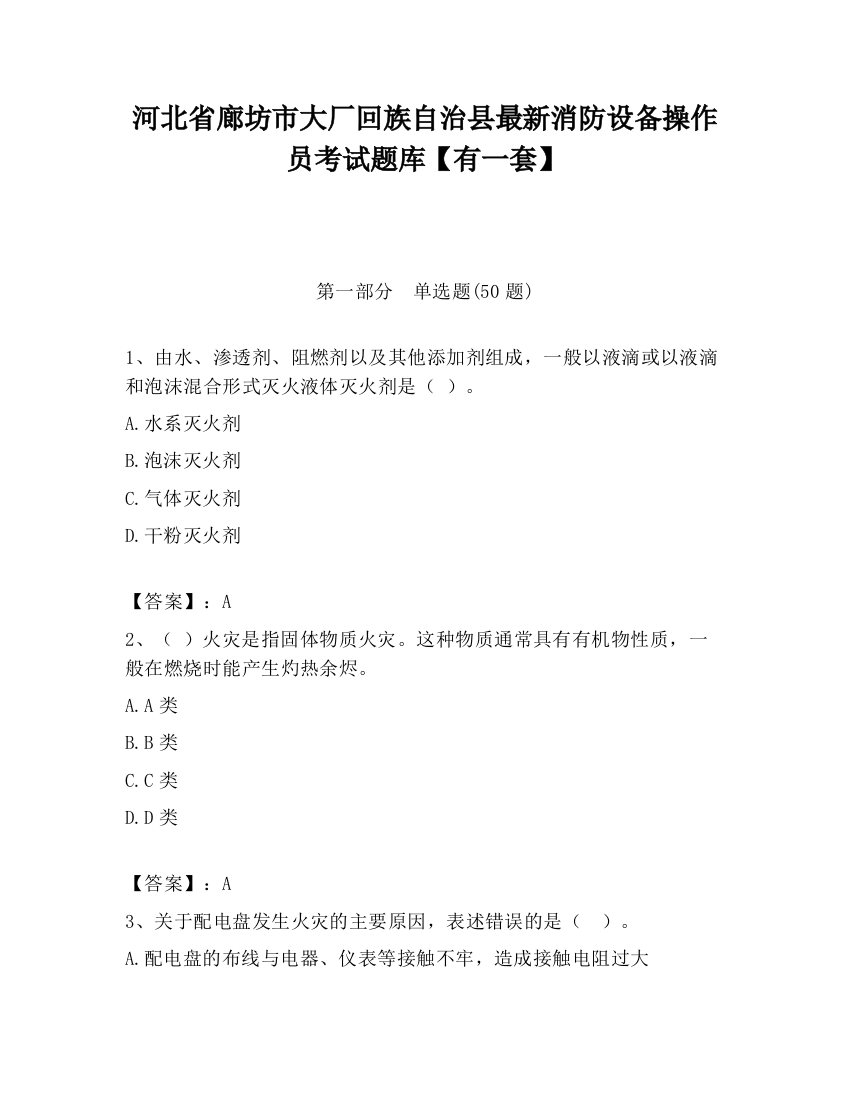 河北省廊坊市大厂回族自治县最新消防设备操作员考试题库【有一套】

第一部分　单选题(50 题)

1、由水、渗透剂、阻燃剂以及其他添加剂组成，一般以液滴或以液滴和泡沫混合形式灭火液体灭火剂是（ ）。

A.水系灭火剂

B.泡沫灭火剂

C.气体灭火剂

D.干粉灭火剂

【答案】：A

2、（ ）火灾是指固体物质火灾。这种物质通常具有有机物性质，一般在燃烧时能产生灼热余烬。

A.A 类

B.B 类

C.C 类

D.D 类

【答案】：A

3、关于配电盘发生火灾的主要原因，表述错误的是（ ）。

A.配电盘的布线与电器、仪表等接触不牢，造成接触电阻过大